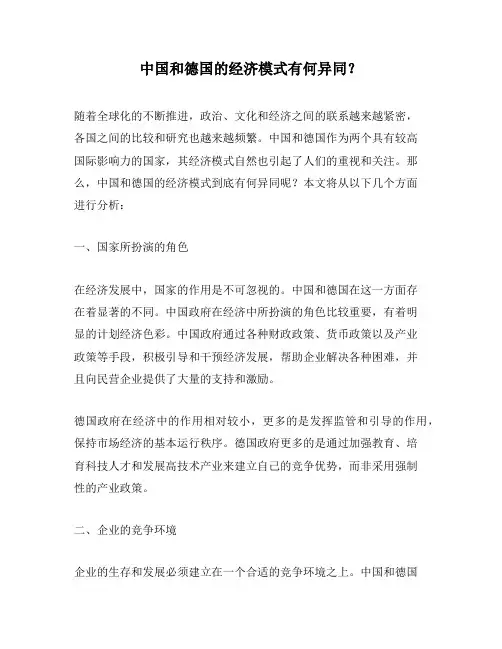 中国和德国的经济模式有何异同？

随着全球化的不断推进，政治、文化和经济之间的联系越来越紧密，各国之间的比较和研究也越来越频繁。中国和德国作为两个具有较高国际影响力的国家，其经济模式自然也引起了人们的重视和关注。那么，中国和德国的经济模式到底有何异同呢？本文将从以下几个方面进行分析：

一、国家所扮演的角色

在经济发展中，国家的作用是不可忽视的。中国和德国在这一方面存在着显著的不同。中国政府在经济中所扮演的角色比较重要，有着明显的计划经济色彩。中国政府通过各种财政政策、货币政策以及产业政策等手段，积极引导和干预经济发展，帮助企业解决各种困难，并且向民营企业提供了大量的支持和激励。

德国政府在经济中的作用相对较小，更多的是发挥监管和引导的作用，保持市场经济的基本运行秩序。德国政府更多的是通过加强教育、培育科技人才和发展高技术产业来建立自己的竞争优势，而非采用强制性的产业政策。

二、企业的竞争环境

企业的生存和发展必须建立在一个合适的竞争环境之上。中国和德国